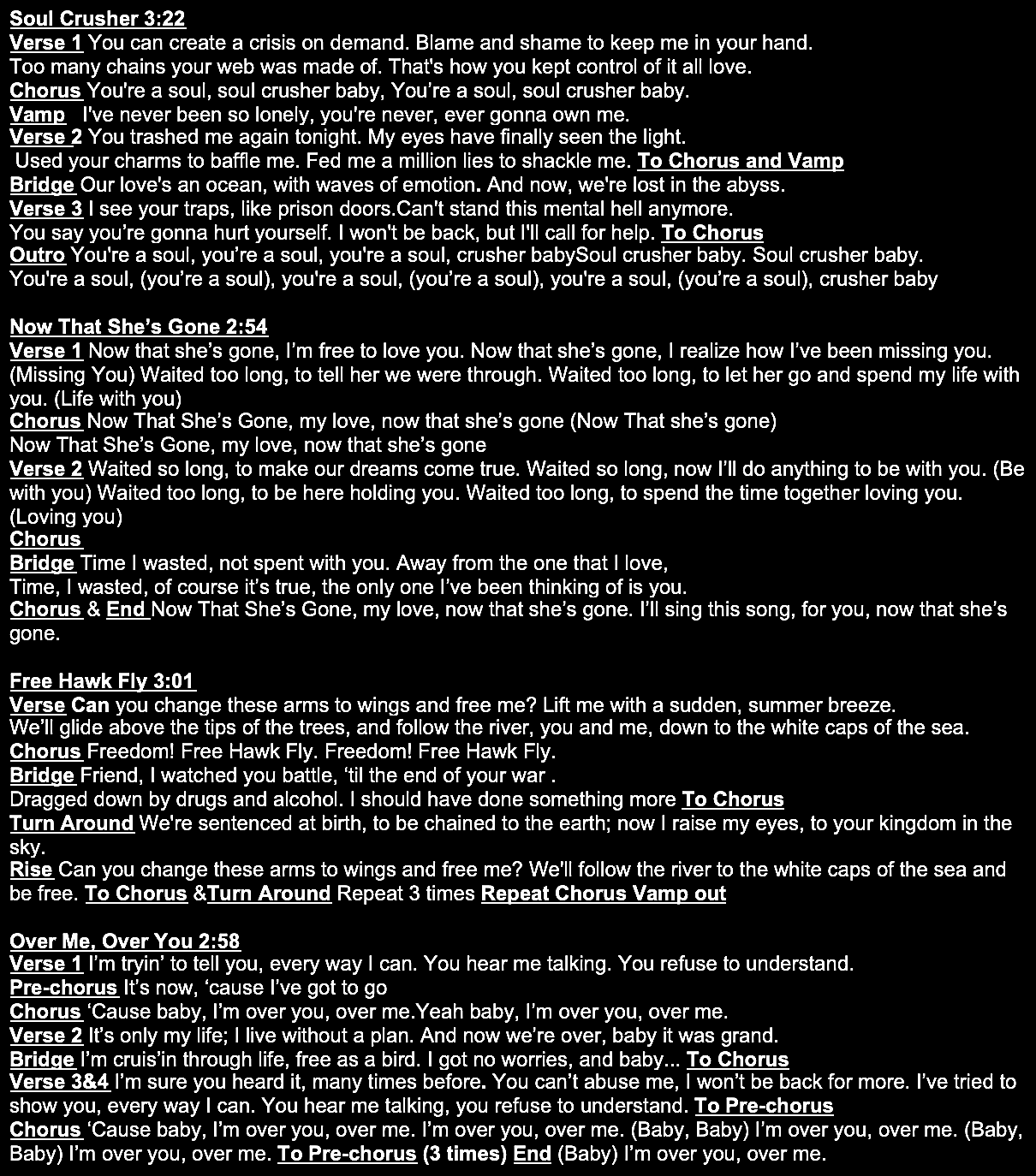 Soul Crusher 3:22
Verse 1 You can create a crisis on demand. Blame and shame to keep me in your hand.
Too many chains your web was made of. That's how you kept control of it all love.
Chorus You're a soul, soul crusher baby, You're a soul, soul crusher baby.
Vamp I've never been so lonely, you're never, ever gonna own me.
Verse 2 You trashed me again tonight. My eyes have finally seen the light.
Used your charms to baffle me. Fed me a million lies to shackle me. To Chorus and Vamp
Bridge Our love's an ocean, with waves of emotion. And now, we're lost in the abyss.
Verse 3 I see your traps, like prison doors.Can't stand this mental hell anymore.
You say you're gonna hurt yourself. I won't be back, but I'll call for help. To Chorus
Outro You're a soul, you're a soul, you're a soul, crusher babySoul crusher baby. Soul crusher baby.
You're a soul, (you're a soul), you're a soul, (you're a soul), you're a soul, (you're a soul), crusher baby

Now That She's Gone 2:54
Verse 1 Now that she's gone, I'm free to love you. Now that she's gone, I realize how I've been missing you. (Missing You) Waited too long, to tell her we were through. Waited too long, to let her go and spend my life with you. (Life with you)
Chorus Now That She's Gone, my love, now that she's gone (Now That she's gone)
Now That She's Gone, my love, now that she's gone
Verse 2 Waited so long, to make our dreams come true. Waited so long, now I'll do anything to be with you. (Be with you) Waited too long, to be here holding you. Waited too long, to spend the time together loving you. (Loving you)
Chorus
Bridge Time I wasted, not spent with you. Away from the one that I love,
Time, I wasted, of course it's true, the only one I've been thinking of is you.
Chorus & End Now That She's Gone, my love, now that she's gone. I'll sing this song, for you, now that she's gone.

Free Hawk Fly 3:01
Verse Can you change these arms to wings and free me? Lift me with a sudden, summer breeze.
We'll glide above the tips of the trees, and follow the river, you and me, down to the white caps of the sea.
Chorus Freedom! Free Hawk Fly. Freedom! Free Hawk Fly.
Bridge Friend, I watched you battle, 'til the end of your war .
Dragged down by drugs and alcohol. I should have done something more To Chorus
Turn Around We're sentenced at birth, to be chained to the earth; now I raise my eyes, to your kingdom in the sky.
Rise Can you change these arms to wings and free me? We'll follow the river to the white caps of the sea and be free. To Chorus &Turn Around Repeat 3 times Repeat Chorus Vamp out

Over Me, Over You 2:58
Verse 1 I'm tryin' to tell you, every way I can. You hear me talking. You refuse to understand.
Pre-chorus It's now, 'cause I've got to go
Chorus 'Cause baby, I'm over you, over me.Yeah baby, I'm over you, over me.
Verse 2 It's only my life; I live without a plan. And now we're over, baby it was grand.
Bridge I'm cruis'in through life, free as a bird. I got no worries, and baby... To Chorus
Verse 3&4 I'm sure you heard it, many times before. You can't abuse me, I won't be back for more. I've tried to show you, every way I can. You hear me talking, you refuse to understand. To Pre-chorus
Chorus 'Cause baby, I'm over you, over me. I'm over you, over me. (Baby, Baby) I'm over you, over me. (Baby, Baby) I'm over you, over me. To Pre-chorus (3 times) End (Baby) I'm over you, over me.